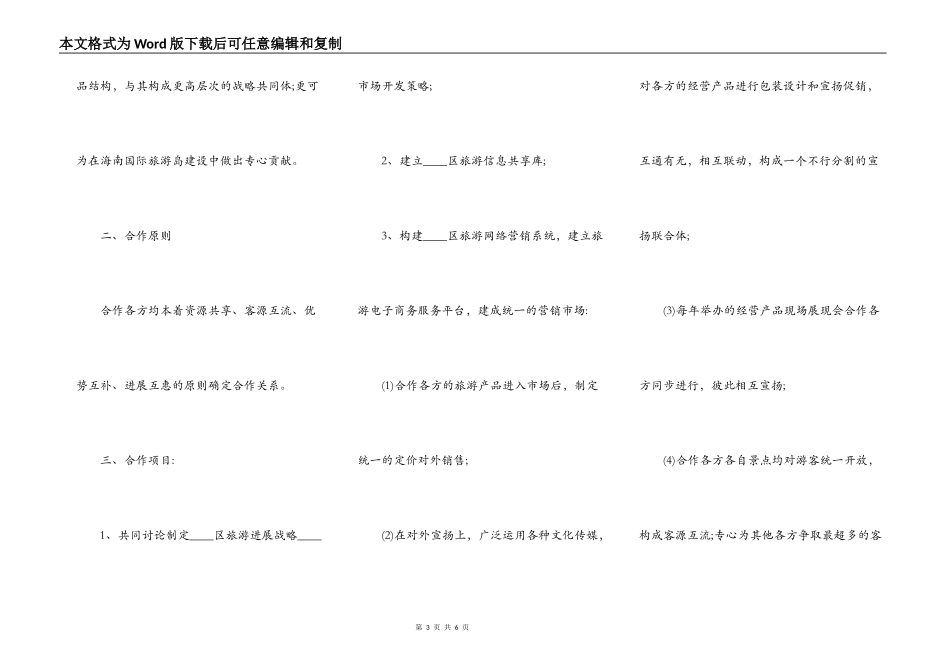 本文格式为Word版下载后可任意编辑和复制

品结构，与其构成更高层次的战略共同体;更可为在海南国际旅游岛建设中做出专心贡献。

二、合作原则

合作各方均本着资源共享、客源互流、优势互补、进展互惠的原则确定合作关系。

三、合作项目:

1、共同讨论制定____区旅游进展战略____市场开发策略;

2、建立____区旅游信息共享库;

3、构建____区旅游网络营销系统，建立旅游电子商务服务平台，建成统一的营销市场:

(1)合作各方的旅游产品进入市场后，制定统一的定价对外销售;

(2)在对外宣扬上，广泛运用各种文化传媒，对各方的经营产品进行包装设计和宣扬促销，互通有无，相互联动，构成一个不行分割的宣扬联合体;

(3)每年举办的经营产品现场展现会合作各方同步进行，彼此相互宣扬;

(4)合作各方各自景点均对游客统一开放，构成客源互流;专心为其他各方争取最超多的客

第 3 页 共 6 页